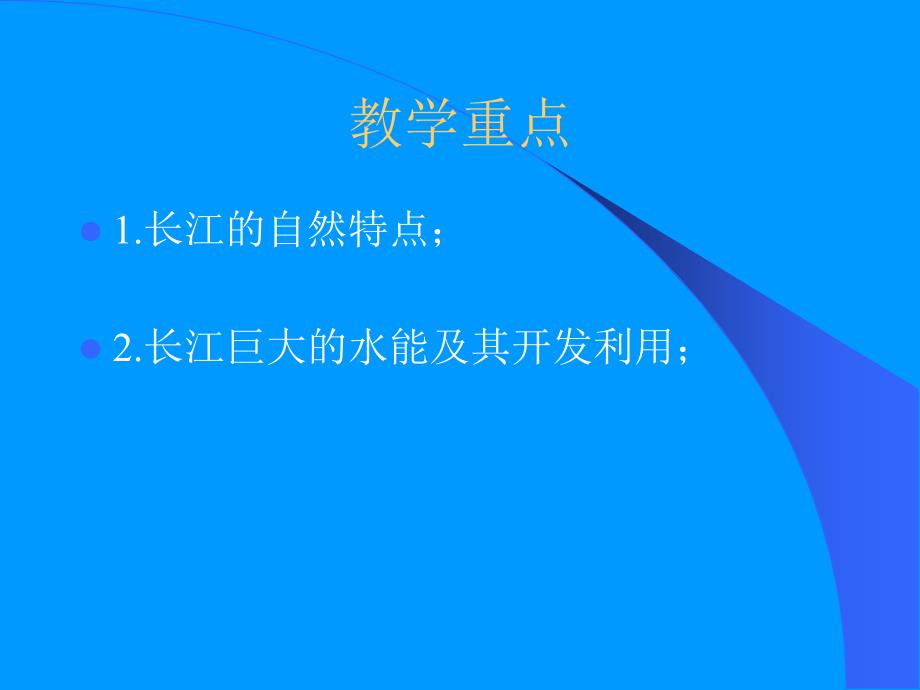 教学重点

1.长江的自然特点；

2.长江巨大的水能及其开发利用；